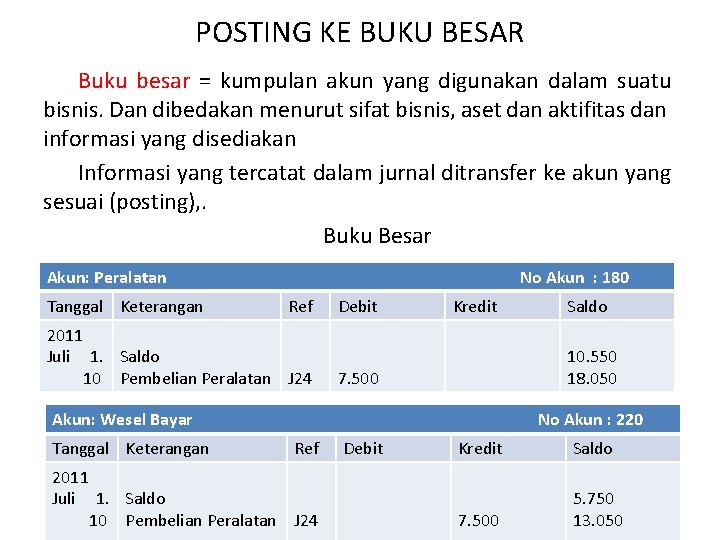 POSTING KE BUKU BESAR

Buku besar = kumpulan akun yang digunakan dalam suatu bisnis. Dan dibedakan menurut sifat bisnis, aset dan aktifitas dan informasi yang disediakan

Informasi yang tercatat dalam jurnal ditransfer ke akun yang sesuai (posting),.

Buku Besar

Akun: Peralatan No Akun : 180

| Tanggal | Keterangan | Ref | Debit | Kredit | Saldo |
|---|---|---|---|---|---|
| 2011 | | | | | |
| Juli 1. | Saldo | | | | 10.550 |
| 10 | Pembelian Peralatan | J24 | 7.500 | | 18.050 |

Akun: Wesel Bayar No Akun : 220

| Tanggal | Keterangan | Ref | Debit | Kredit | Saldo |
|---|---|---|---|---|---|
| 2011 | | | | | |
| Juli 1. | Saldo | | | | 5.750 |
| 10 | Pembelian Peralatan | J24 | | 7.500 | 13.050 |